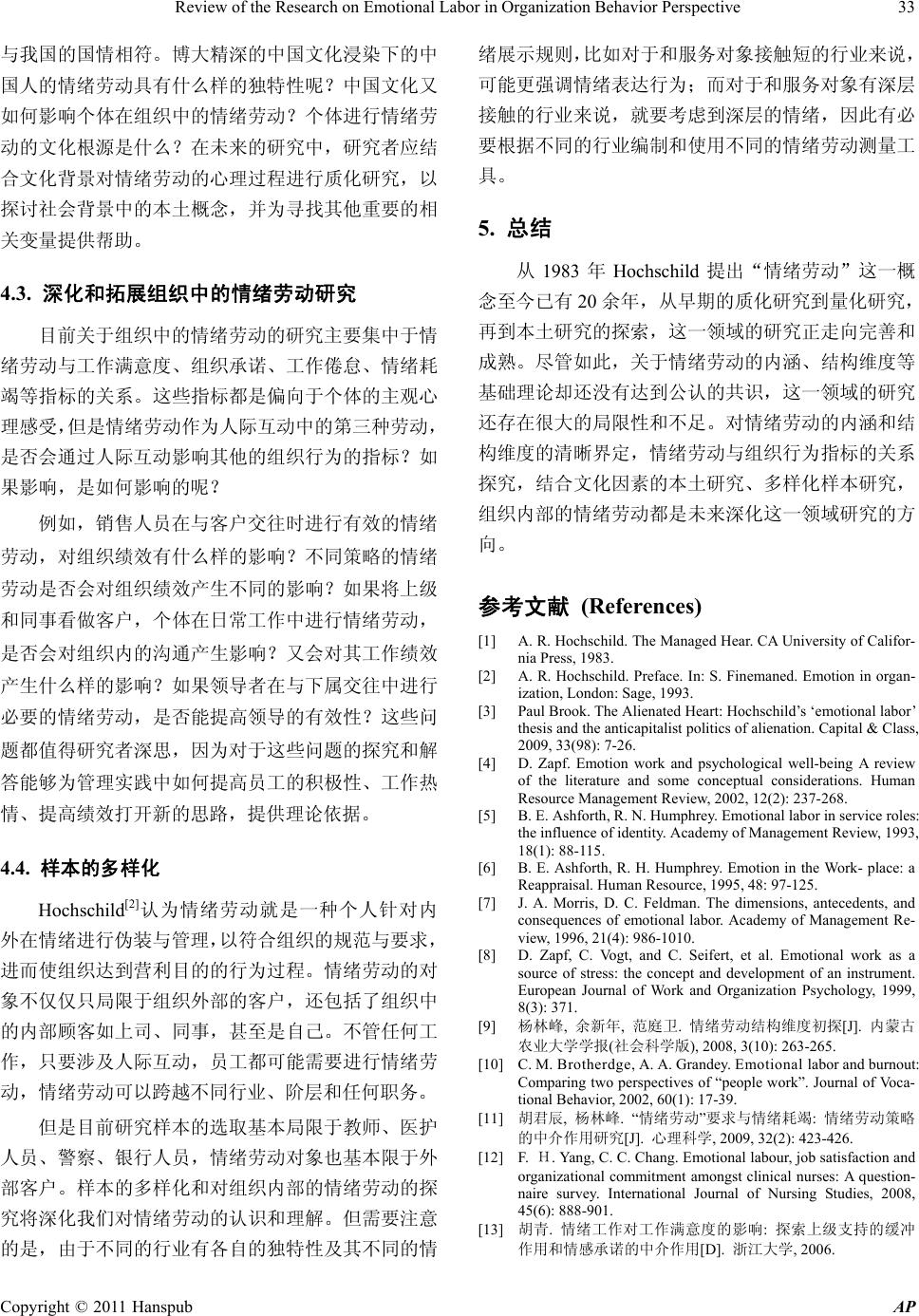 Review of the Research on Emotional Labor in Organization Behavior Perspective 33

与我国的国情相符。博大精深的中国文化浸染下的中国人的情绪劳动具有什么样的独特性呢？中国文化又如何影响个体在组织中的情绪劳动？个体进行情绪劳动的文化根源是什么？在未来的研究中，研究者应结合文化背景对情绪劳动的心理过程进行质化研究，以探讨社会背景中的本土概念，并为寻找其他重要的相关变量提供帮助。

4.3. 深化和拓展组织中的情绪劳动研究

目前关于组织中的情绪劳动的研究主要集中于情绪劳动与工作满意度、组织承诺、工作倦怠、情绪耗竭等指标的关系。这些指标都是偏向于个体的主观心理感受,但是情绪劳动作为人际互动中的第三种劳动,是否会通过人际互动影响其他的组织行为的指标？如果影响，是如何影响的呢？

例如，销售人员在与客户交往时进行有效的情绪劳动，对组织绩效有什么样的影响？不同策略的情绪劳动是否会对组织绩效产生不同的影响？如果将上级和同事看做客户，个体在日常工作中进行情绪劳动，是否会对组织内的沟通产生影响？又会对其工作绩效产生什么样的影响？如果领导者在与下属交往中进行必要的情绪劳动，是否能提高领导的有效性？这些问题都值得研究者深思，因为对于这些问题的探究和解答能够为管理实践中如何提高员工的积极性、工作热情、提高绩效打开新的思路，提供理论依据。

4.4. 样本的多样化

Hochschild$^{[2]}$认为情绪劳动就是一种个人针对内外在情绪进行伪装与管理,以符合组织的规范与要求,进而使组织达到营利目的的行为过程。情绪劳动的对象不仅仅只局限于组织外部的客户，还包括了组织中的内部顾客如上司、同事，甚至是自己。不管任何工作，只要涉及人际互动，员工都可能需要进行情绪劳动，情绪劳动可以跨越不同行业、阶层和任何职务。

但是目前研究样本的选取基本局限于教师、医护人员、警察、银行人员，情绪劳动对象也基本限于外部客户。样本的多样化和对组织内部的情绪劳动的探究将深化我们对情绪劳动的认识和理解。但需要注意的是，由于不同的行业有各自的独特性及其不同的情绪展示规则,比如对于和服务对象接触短的行业来说，可能更强调情绪表达行为；而对于和服务对象有深层接触的行业来说，就要考虑到深层的情绪，因此有必要根据不同的行业编制和使用不同的情绪劳动测量工具。

5. 总结

从 1983 年 Hochschild 提出“情绪劳动”这一概念至今已有 20 余年，从早期的质化研究到量化研究，再到本土研究的探索，这一领域的研究正走向完善和成熟。尽管如此，关于情绪劳动的内涵、结构维度等基础理论却还没有达到公认的共识，这一领域的研究还存在很大的局限性和不足。对情绪劳动的内涵和结构维度的清晰界定，情绪劳动与组织行为指标的关系探究，结合文化因素的本土研究、多样化样本研究，组织内部的情绪劳动都是未来深化这一领域研究的方向。

参考文献 (References)

[1] A. R. Hochschild. The Managed Hear. CA University of California Press, 1983.
[2] A. R. Hochschild. Preface. In: S. Finemaned. Emotion in organization, London: Sage, 1993.
[3] Paul Brook. The Alienated Heart: Hochschild’s ‘emotional labor’ thesis and the anticapitalist politics of alienation. Capital & Class, 2009, 33(98): 7-26.
[4] D. Zapf. Emotion work and psychological well-being A review of the literature and some conceptual considerations. Human Resource Management Review, 2002, 12(2): 237-268.
[5] B. E. Ashforth, R. N. Humphrey. Emotional labor in service roles: the influence of identity. Academy of Management Review, 1993, 18(1): 88-115.
[6] B. E. Ashforth, R. H. Humphrey. Emotion in the Work- place: a Reappraisal. Human Resource, 1995, 48: 97-125.
[7] J. A. Morris, D. C. Feldman. The dimensions, antecedents, and consequences of emotional labor. Academy of Management Review, 1996, 21(4): 986-1010.
[8] D. Zapf, C. Vogt, and C. Seifert, et al. Emotional work as a source of stress: the concept and development of an instrument. European Journal of Work and Organization Psychology, 1999, 8(3): 371.
[9] 杨林峰, 余新年, 范庭卫. 情绪劳动结构维度初探[J]. 内蒙古农业大学学报(社会科学版), 2008, 3(10): 263-265.
[10] C. M. Brotherdge, A. A. Grandey. Emotional labor and burnout: Comparing two perspectives of “people work”. Journal of Vocational Behavior, 2002, 60(1): 17-39.
[11] 胡君辰, 杨林峰. “情绪劳动”要求与情绪耗竭: 情绪劳动策略的中介作用研究[J]. 心理科学, 2009, 32(2): 423-426.
[12] F. H. Yang, C. C. Chang. Emotional labour, job satisfaction and organizational commitment amongst clinical nurses: A questionnaire survey. International Journal of Nursing Studies, 2008, 45(6): 888-901.
[13] 胡青. 情绪工作对工作满意度的影响: 探索上级支持的缓冲作用和情感承诺的中介作用[D]. 浙江大学, 2006.

Copyright © 2011 Hanspub AP